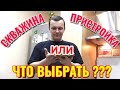 СКВАЖИНА
ПРИСТРОЙКА
ИЛИ
ЧТО ВЫБРАТЬ ???